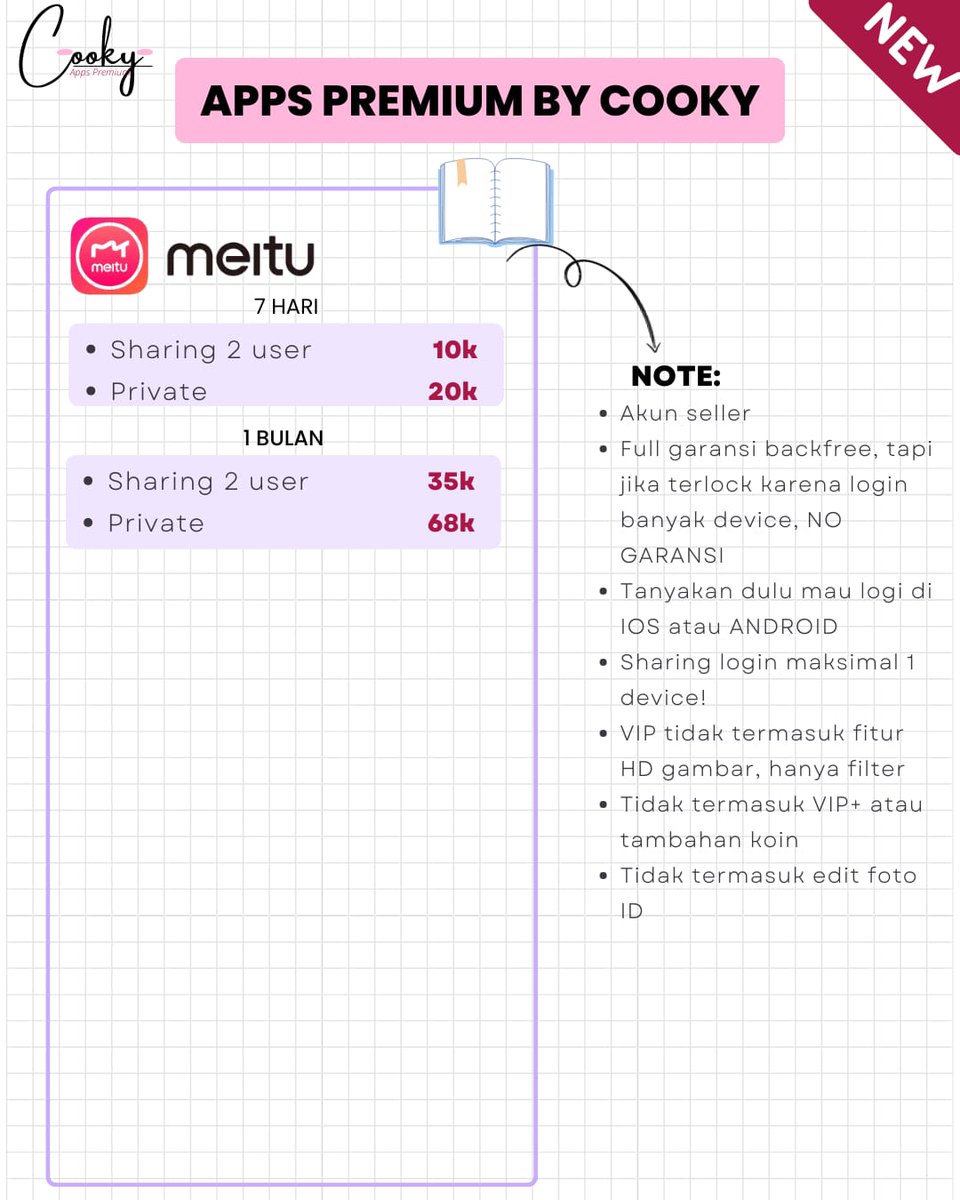 Cooky
Apps Premium

NEW

APPS PREMIUM BY COOKY

meitu
meitu

7 HARI
- Sharing 2 user 10k
- Private 20k

1 BULAN
- Sharing 2 user 35k
- Private 68k

NOTE:
- Akun seller
- Full garansi backfree, tapi jika terlock karena login banyak device, NO GARANSI
- Tanyakan dulu mau logi di IOS atau ANDROID
- Sharing login maksimal 1 device!
- VIP tidak termasuk fitur HD gambar, hanya filter
- Tidak termasuk VIP+ atau tambahan koin
- Tidak termasuk edit foto ID